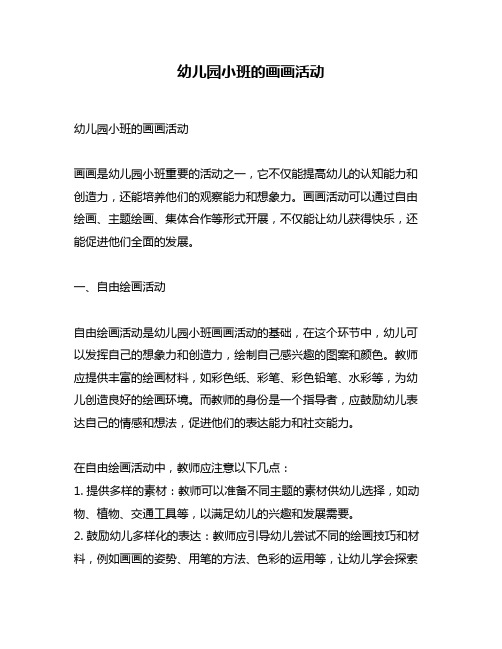 幼儿园小班的画画活动

幼儿园小班的画画活动

画画是幼儿园小班重要的活动之一，它不仅能提高幼儿的认知能力和创造力，还能培养他们的观察能力和想象力。画画活动可以通过自由绘画、主题绘画、集体合作等形式开展，不仅能让幼儿获得快乐，还能促进他们全面的发展。

一、自由绘画活动

自由绘画活动是幼儿园小班画画活动的基础，在这个环节中，幼儿可以发挥自己的想象力和创造力，绘制自己感兴趣的图案和颜色。教师应提供丰富的绘画材料，如彩色纸、彩笔、彩色铅笔、水彩等，为幼儿创造良好的绘画环境。而教师的身份是一个指导者，应鼓励幼儿表达自己的情感和想法，促进他们的表达能力和社交能力。

在自由绘画活动中，教师应注意以下几点：
1. 提供多样的素材：教师可以准备不同主题的素材供幼儿选择，如动物、植物、交通工具等，以满足幼儿的兴趣和发展需要。
2. 鼓励幼儿多样化的表达：教师应引导幼儿尝试不同的绘画技巧和材料，例如画画的姿势、用笔的方法、色彩的运用等，让幼儿学会探索